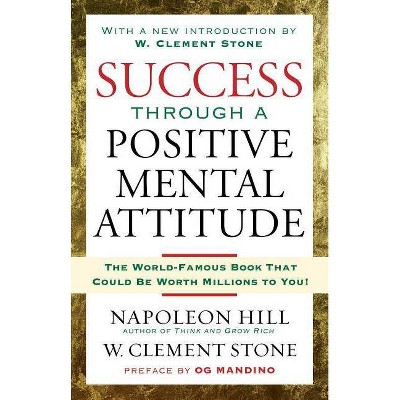 WITH A NEW INTRODUCTION BY
W. CLEMENT STONE

SUCCESS
THROUGH A
POSITIVE
MENTAL
ATTITUDE

THE WORLD-FAMOUS BOOK THAT
COULD BE WORTH MILLIONS TO YOU!

NAPOLEON HILL
AUTHOR OF THINK AND GROW RICH
W. CLEMENT STONE
PREFACE BY OG MANDINO